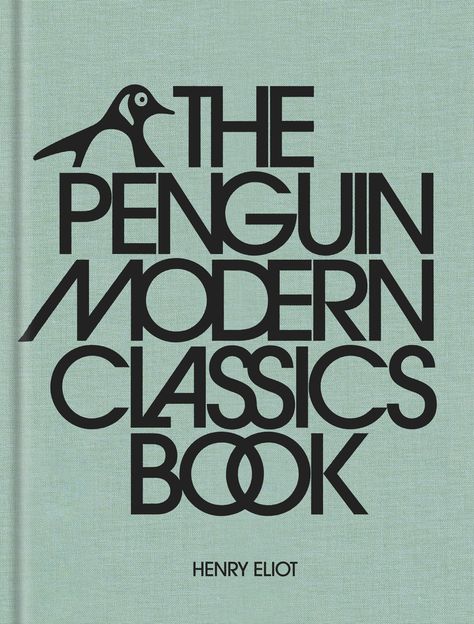 THE PENGUIN MODERN CLASSICS BOOK

HENRY ELIOT